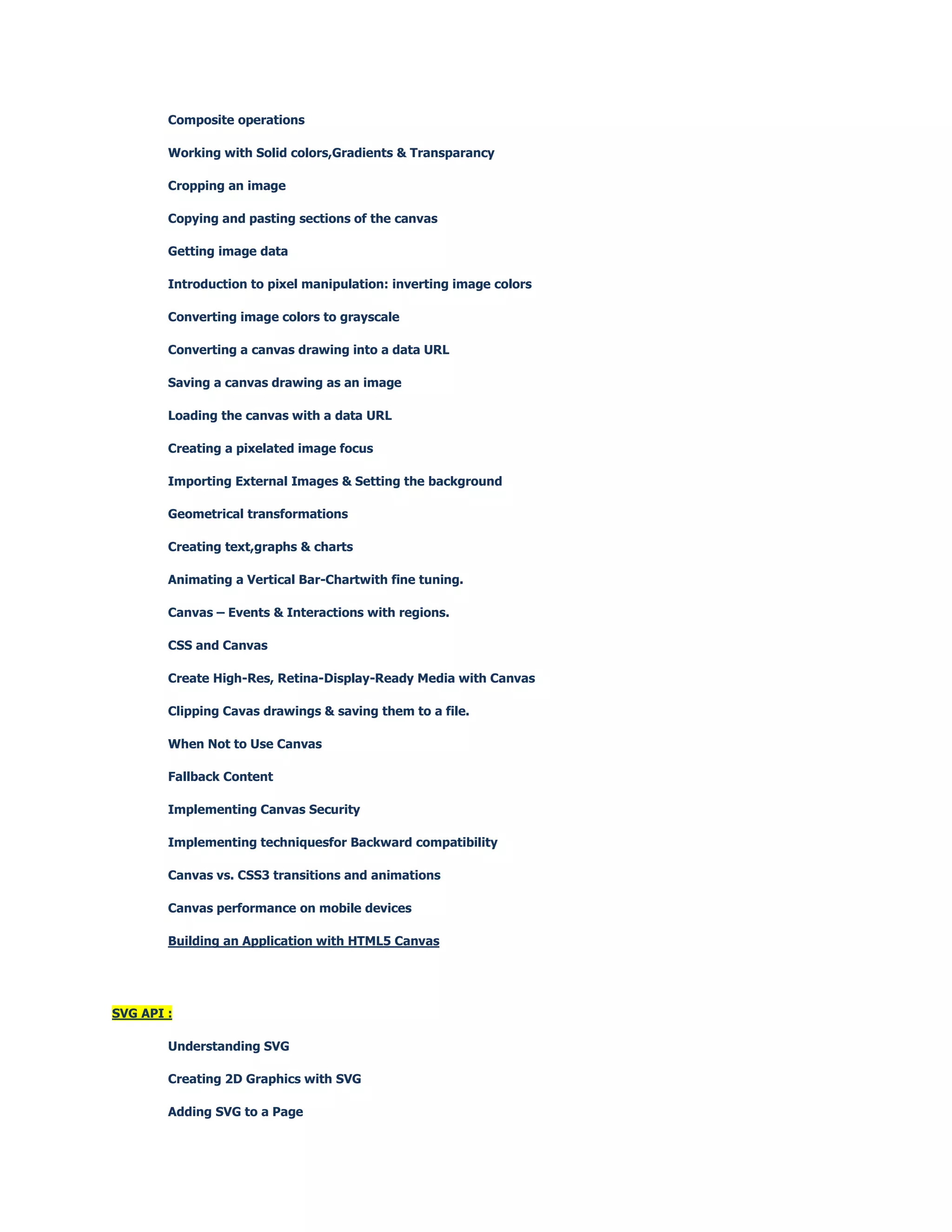 Composite operations

Working with Solid colors,Gradients & Transparancy

Cropping an image

Copying and pasting sections of the canvas

Getting image data

Introduction to pixel manipulation: inverting image colors

Converting image colors to grayscale

Converting a canvas drawing into a data URL

Saving a canvas drawing as an image

Loading the canvas with a data URL

Creating a pixelated image focus

Importing External Images & Setting the background

Geometrical transformations

Creating text,graphs & charts

Animating a Vertical Bar-Chartwith fine tuning.

Canvas – Events & Interactions with regions.

CSS and Canvas

Create High-Res, Retina-Display-Ready Media with Canvas

Clipping Cavas drawings & saving them to a file.

When Not to Use Canvas

Fallback Content

Implementing Canvas Security

Implementing techniquesfor Backward compatibility

Canvas vs. CSS3 transitions and animations

Canvas performance on mobile devices

Building an Application with HTML5 Canvas

SVG API :

Understanding SVG

Creating 2D Graphics with SVG

Adding SVG to a Page